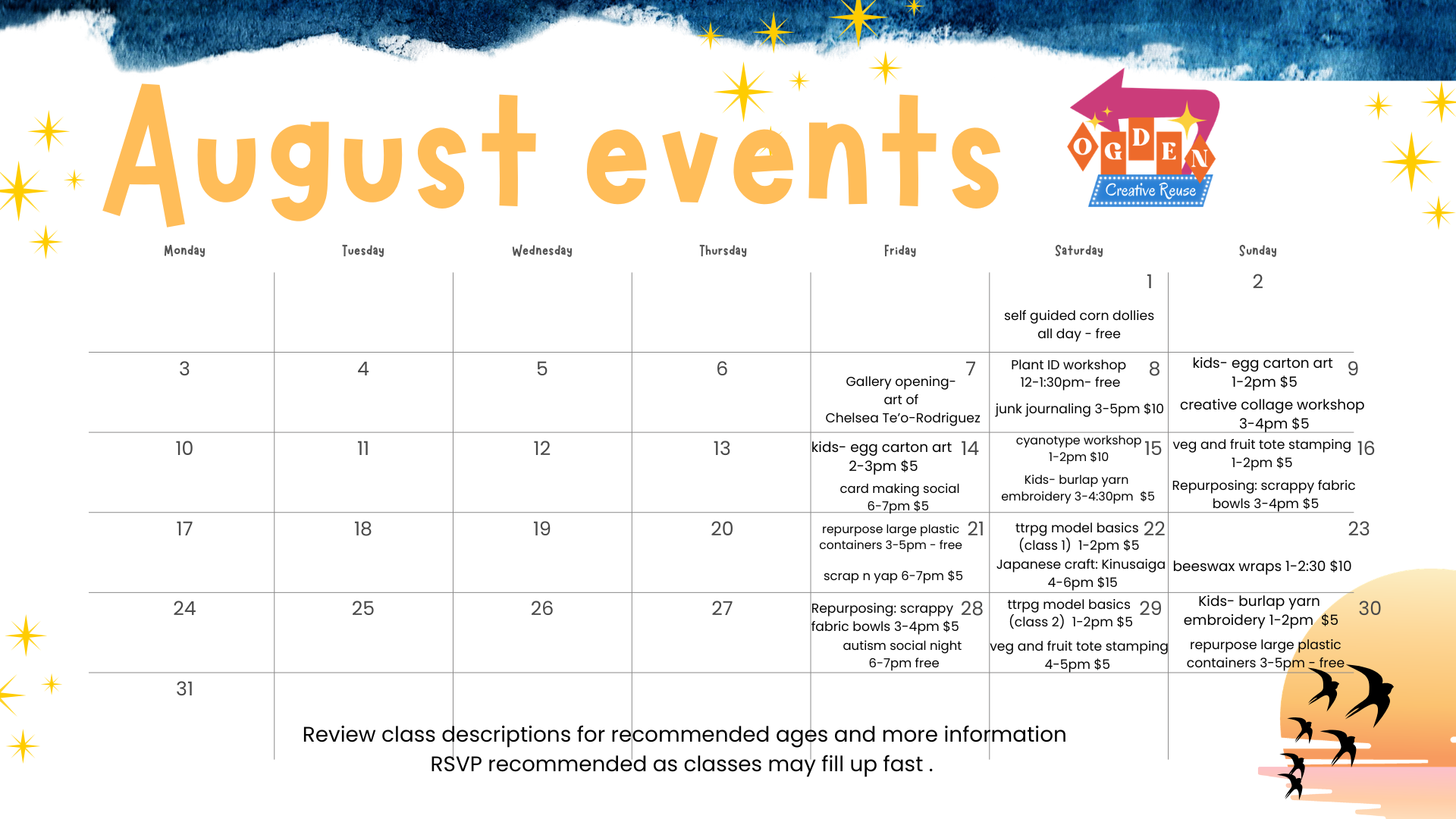 August events

OGDEN Creative Reuse

| Monday | Tuesday | Wednesday | Thursday | Friday | Saturday | Sunday |
|---|---|---|---|---|---|---|
| | | | | | 1 self guided corn dollies all day - free | 2 |
| 3 | 4 | 5 | 6 | 7 Gallery opening- art of Chelsea Te'o-Rodriguez | 8 Plant ID workshop 12-1:30pm- free junk journaling 3-5pm $10 | 9 kids- egg carton art 1-2pm $5 creative collage workshop 3-4pm $5 |
| 10 | 11 | 12 | 13 | 14 kids- egg carton art 2-3pm $5 card making social 6-7pm $5 | 15 cyanotype workshop 1-2pm $10 Kids- burlap yarn embroidery 3-4:30pm $5 | 16 veg and fruit tote stamping 1-2pm $5 Repurposing: scrappy fabric bowls 3-4pm $5 |
| 17 | 18 | 19 | 20 | 21 repurpose large plastic containers 3-5pm - free scrap n yap 6-7pm $5 | 22 ttrpg model basics (class 1) 1-2pm $5 Japanese craft: Kinusaiga 4-6pm $15 | 23 beeswax wraps 1-2:30 $10 |
| 24 | 25 | 26 | 27 | 28 Repurposing: scrappy fabric bowls 3-4pm $5 autism social night 6-7pm free | 29 ttrpg model basics (class 2) 1-2pm $5 veg and fruit tote stamping 4-5pm $5 | 30 Kids- burlap yarn embroidery 1-2pm $5 repurpose large plastic containers 3-5pm - free |
| 31 | | | | | | |

Review class descriptions for recommended ages and more information
RSVP recommended as classes may fill up fast .